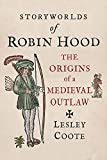 STORYWORLDS
of
ROBIN HOOD

THE ORIGINS of a MEDIEVAL OUTLAW

LESLEY COOTE